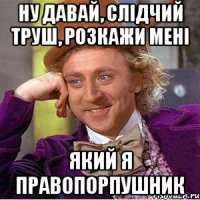 НУ ДАВАЙ, СЛІДЧИЙ ТРУШ, РОЗКАЖИ МЕНІ

ЯКИЙ Я ПРАВОПОРПУШНИК

risovach.ru